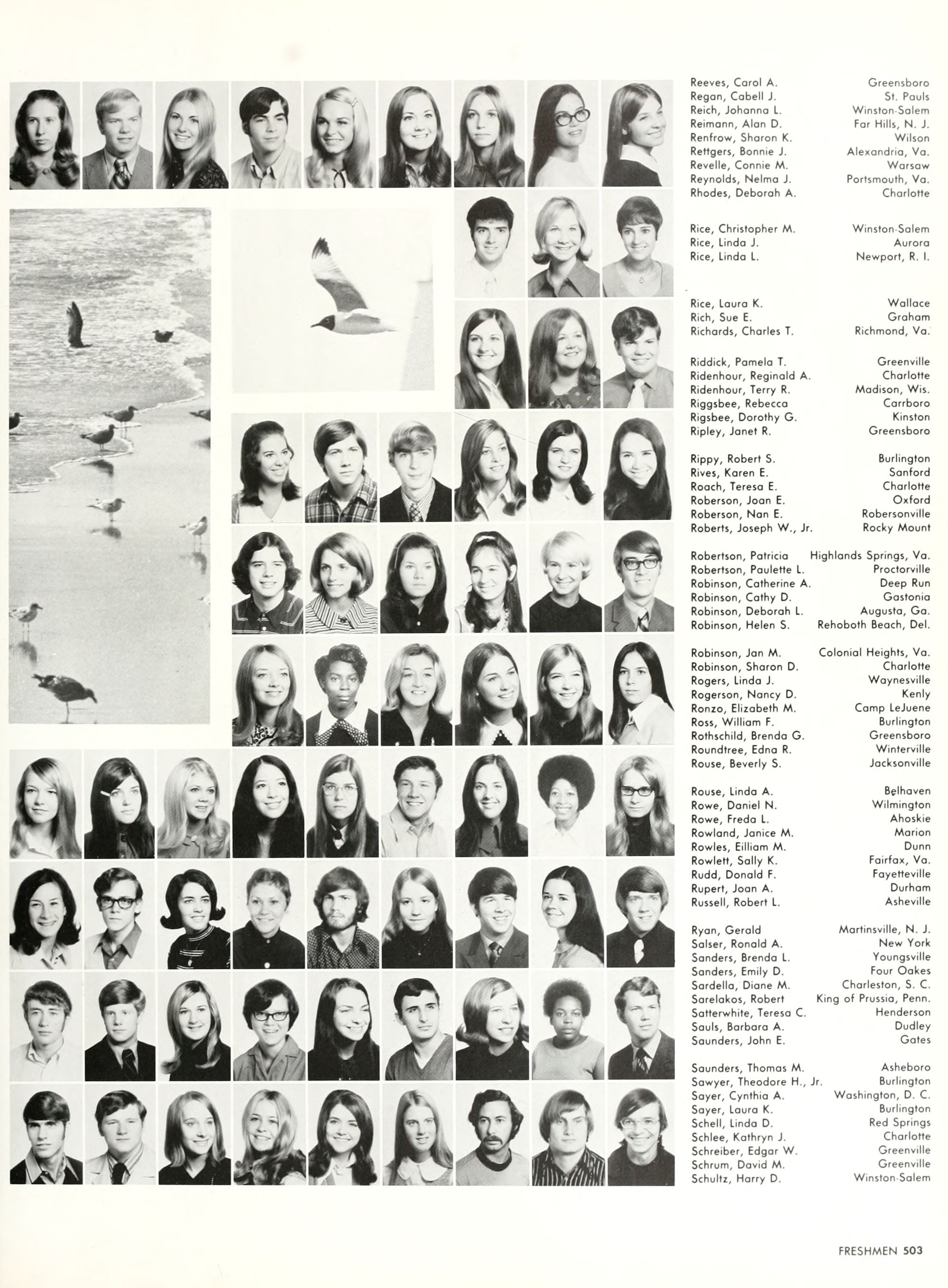 Reeves, Carol A. Greensboro
Regan, Cabell J. St. Pauls
Reich, Johanna L. Winston-Salem
Reimann, Alan D. Far Hills, N. J.
Renfrow, Sharon K. Wilson
Rettgers, Bonnie J. Alexandria, Va.
Revelle, Connie M. Warsaw
Reynolds, Nelma J. Portsmouth, Va.
Rhodes, Deborah A. Charlotte

Rice, Christopher M. Winston-Salem
Rice, Linda J. Aurora
Rice, Linda L. Newport, R. I.

Rice, Laura K. Wallace
Rich, Sue E. Graham
Richards, Charles T. Richmond, Va.

Riddick, Pamela T. Greenville
Ridenhour, Reginald A. Charlotte
Ridenhour, Terry R. Madison, Wis.
Riggsbee, Rebecca Carrboro
Rigsbee, Dorothy G. Kinston
Ripley, Janet R. Greensboro

Rippy, Robert S. Burlington
Rives, Karen E. Sanford
Roach, Teresa E. Charlotte
Roberson, Joan E. Oxford
Roberson, Nan E. Robersonville
Roberts, Joseph W., Jr. Rocky Mount

Robertson, Patricia Highlands Springs, Va.
Robertson, Paulette L. Proctorville
Robinson, Catherine A. Deep Run
Robinson, Cathy D. Gastonia
Robinson, Deborah L. Augusta, Ga.
Robinson, Helen S. Rehoboth Beach, Del.

Robinson, Jan M. Colonial Heights, Va.
Robinson, Sharon D. Charlotte
Rogers, Linda J. Waynesville
Rogerson, Nancy D. Kenly
Ronzo, Elizabeth M. Camp LeJuene
Ross, William F. Burlington
Rothschild, Brenda G. Greensboro
Roundtree, Edna R. Winterville
Rouse, Beverly S. Jacksonville

Rouse, Linda A. Belhaven
Rowe, Daniel N. Wilmington
Rowe, Freda L. Ahoskie
Rowland, Janice M. Marion
Rowles, Eilliam M. Dunn
Rowlett, Sally K. Fairfax, Va.
Rudd, Donald F. Fayetteville
Rupert, Joan A. Durham
Russell, Robert L. Asheville

Ryan, Gerald Martinsville, N. J.
Salser, Ronald A. New York
Sanders, Brenda L. Youngsville
Sanders, Emily D. Four Oakes
Sardella, Diane M. Charleston, S. C.
Sarelakos, Robert King of Prussia, Penn.
Satterwhite, Teresa C. Henderson
Sauls, Barbara A. Dudley
Saunders, John E. Gates

Saunders, Thomas M. Asheboro
Sawyer, Theodore H., Jr. Burlington
Sayer, Cynthia A. Washington, D. C.
Sayer, Laura K. Burlington
Schell, Linda D. Red Springs
Schlee, Kathryn J. Charlotte
Schreiber, Edgar W. Greenville
Schrum, David M. Greenville
Schultz, Harry D. Winston-Salem

FRESHMEN 503